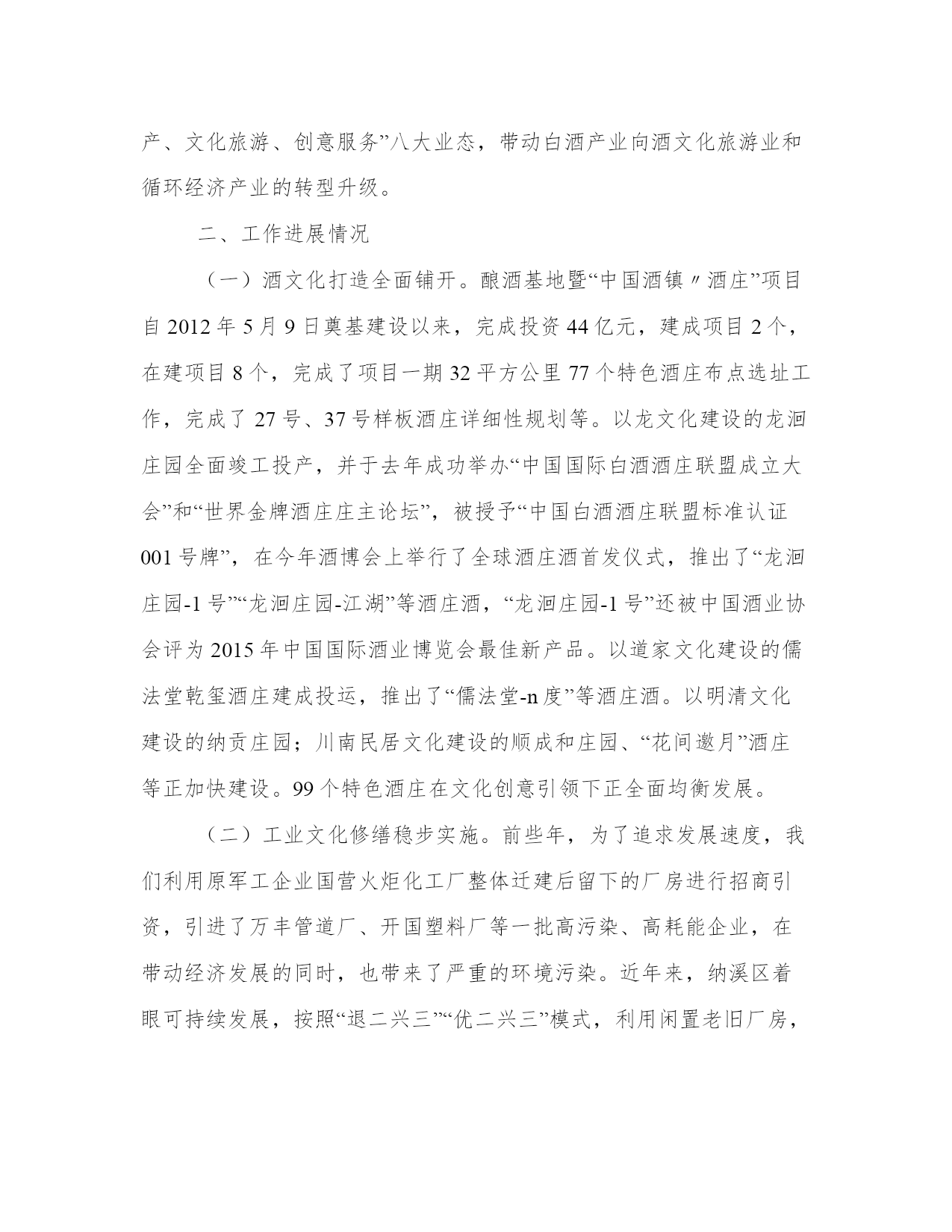 产、文化旅游、创意服务”八大业态，带动白酒产业向酒文化旅游业和循环经济产业的转型升级。

二、工作进展情况

（一）酒文化打造全面铺开。酿酒基地暨“中国酒镇〃酒庄”项目自 2012 年 5 月 9 日奠基建设以来，完成投资 44 亿元，建成项目 2 个，在建项目 8 个，完成了项目一期 32 平方公里 77 个特色酒庄布点选址工作，完成了 27 号、37 号样板酒庄详细性规划等。以龙文化建设的龙洄庄园全面竣工投产，并于去年成功举办“中国国际白酒酒庄联盟成立大会”和“世界金牌酒庄庄主论坛”，被授予“中国白酒酒庄联盟标准认证 001 号牌”，在今年酒博会上举行了全球酒庄酒首发仪式，推出了“龙洄庄园-1 号”“龙洄庄园-江湖”等酒庄酒，“龙洄庄园-1 号”还被中国酒业协会评为 2015 年中国国际酒业博览会最佳新产品。以道家文化建设的儒法堂乾玺酒庄建成投运，推出了“儒法堂-n 度”等酒庄酒。以明清文化建设的纳贡庄园；川南民居文化建设的顺成和庄园、“花间邀月”酒庄等正加快建设。99 个特色酒庄在文化创意引领下正全面均衡发展。

（二）工业文化修缮稳步实施。前些年，为了追求发展速度，我们利用原军工企业国营火炬化工厂整体迁建后留下的厂房进行招商引资，引进了万丰管道厂、开国塑料厂等一批高污染、高耗能企业，在带动经济发展的同时，也带来了严重的环境污染。近年来，纳溪区着眼可持续发展，按照“退二兴三”“优二兴三”模式，利用闲置老旧厂房，